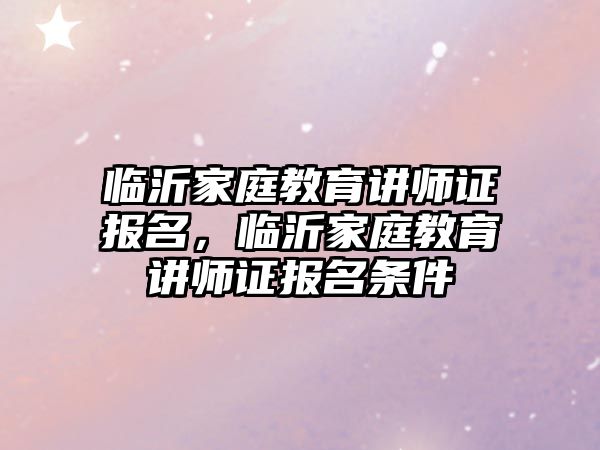 临沂家庭教育讲师证报名，临沂家庭教育讲师证报名条件